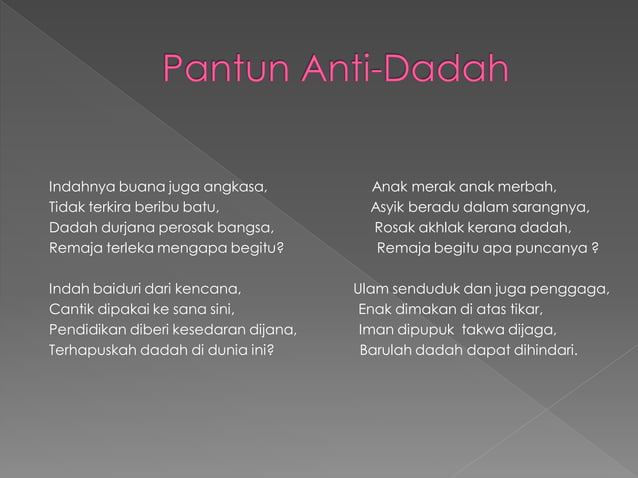 Pantun Anti-Dadah

Indahnya buana juga angkasa,
Tidak terkira beribu batu,
Dadah durjana perosak bangsa,
Remaja terleka mengapa begitu?

Indah baiduri dari kencana,
Cantik dipakai ke sana sini,
Pendidikan diberi kesedaran dijana,
Terhapuskah dadah di dunia ini?

Anak merak anak merbah,
Asyik beradu dalam sarangnya,
Rosak akhlak kerana dadah,
Remaja begitu apa puncanya ?

Ulam senduduk dan juga penggaga,
Enak dimakan di atas tikar,
Iman dipupuk takwa dijaga,
Barulah dadah dapat dihindari.